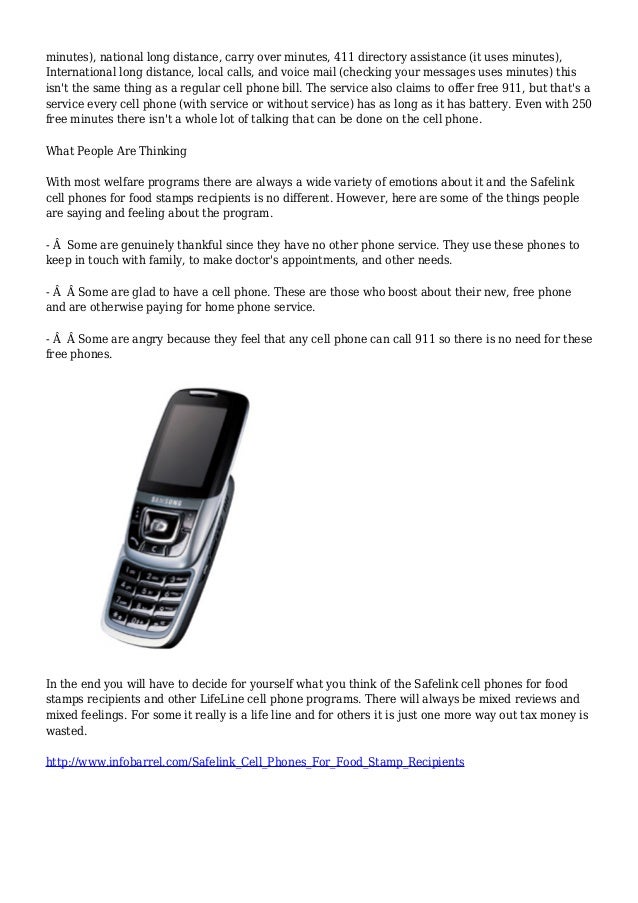 minutes), national long distance, carry over minutes, 411 directory assistance (it uses minutes), International long distance, local calls, and voice mail (checking your messages uses minutes) this isn't the same thing as a regular cell phone bill. The service also claims to offer free 911, but that's a service every cell phone (with service or without service) has as long as it has battery. Even with 250 free minutes there isn't a whole lot of talking that can be done on the cell phone.

What People Are Thinking

With most welfare programs there are always a wide variety of emotions about it and the Safelink cell phones for food stamps recipients is no different. However, here are some of the things people are saying and feeling about the program.

- Â  Some are genuinely thankful since they have no other phone service. They use these phones to keep in touch with family, to make doctor's appointments, and other needs.

- Â  Â Some are glad to have a cell phone. These are those who boost about their new, free phone and are otherwise paying for home phone service.

- Â  Â Some are angry because they feel that any cell phone can call 911 so there is no need for these free phones.

SAMSUNG

In the end you will have to decide for yourself what you think of the Safelink cell phones for food stamps recipients and other LifeLine cell phone programs. There will always be mixed reviews and mixed feelings. For some it really is a life line and for others it is just one more way out tax money is wasted.

http://www.infobarrel.com/Safelink_Cell_Phones_For_Food_Stamp_Recipients